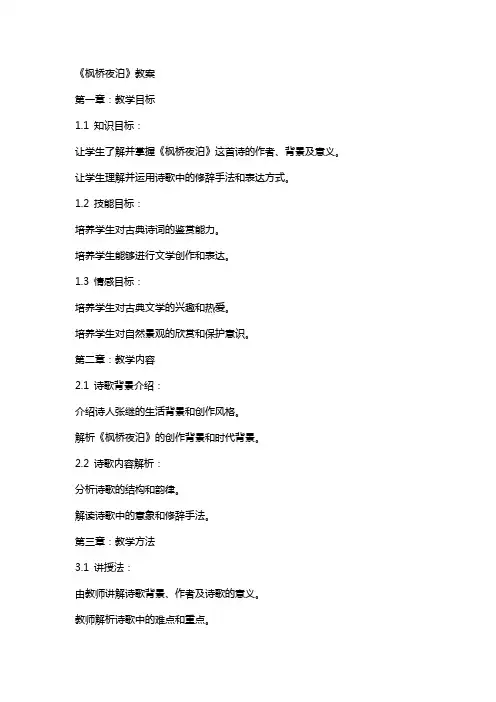 《枫桥夜泊》教案

第一章：教学目标

1.1 知识目标：

让学生了解并掌握《枫桥夜泊》这首诗的作者、背景及意义。

让学生理解并运用诗歌中的修辞手法和表达方式。

1.2 技能目标：

培养学生对古典诗词的鉴赏能力。

培养学生能够进行文学创作和表达。

1.3 情感目标：

培养学生对古典文学的兴趣和热爱。

培养学生对自然景观的欣赏和保护意识。

第二章：教学内容

2.1 诗歌背景介绍：

介绍诗人张继的生活背景和创作风格。

解析《枫桥夜泊》的创作背景和时代背景。

2.2 诗歌内容解析：

分析诗歌的结构和韵律。

解读诗歌中的意象和修辞手法。

第三章：教学方法

3.1 讲授法：

由教师讲解诗歌背景、作者及诗歌的意义。

教师解析诗歌中的难点和重点。